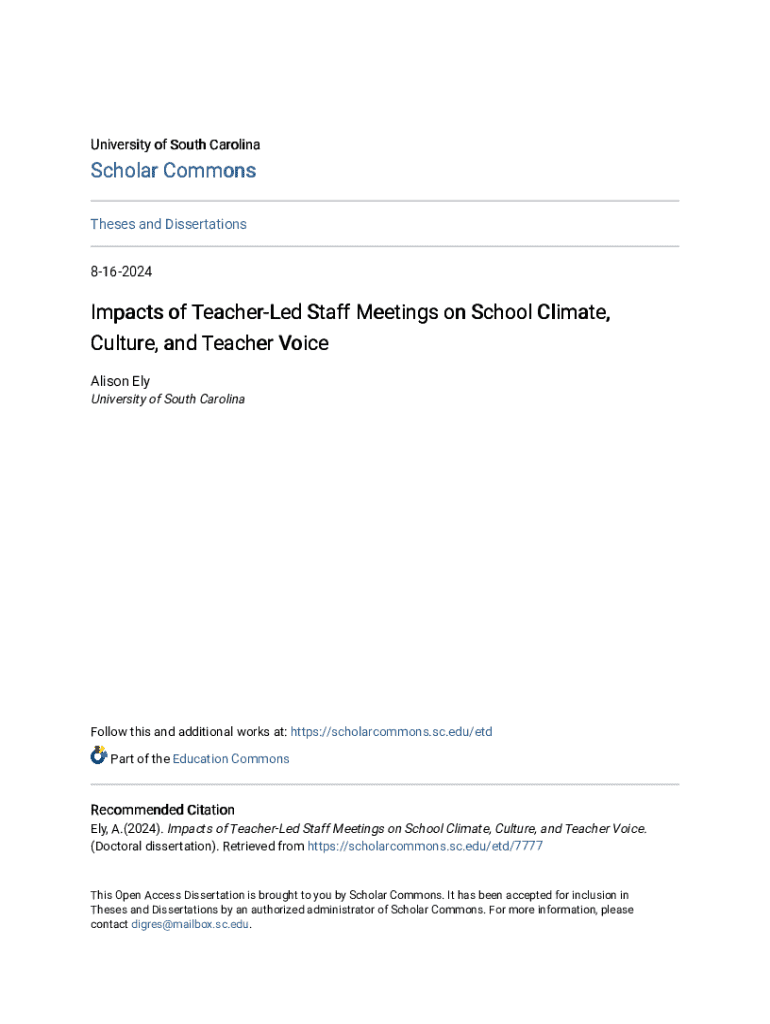 University of South Carolina

Scholar Commons

Theses and Dissertations

8-16-2024

Impacts of Teacher-Led Staff Meetings on School Climate, Culture, and Teacher Voice

Alison Ely
University of South Carolina

Follow this and additional works at: https://scholarcommons.sc.edu/etd

Part of the Education Commons

Recommended Citation
Ely, A.(2024). Impacts of Teacher-Led Staff Meetings on School Climate, Culture, and Teacher Voice. (Doctoral dissertation). Retrieved from https://scholarcommons.sc.edu/etd/7777

This Open Access Dissertation is brought to you by Scholar Commons. It has been accepted for inclusion in Theses and Dissertations by an authorized administrator of Scholar Commons. For more information, please contact digres@mailbox.sc.edu.